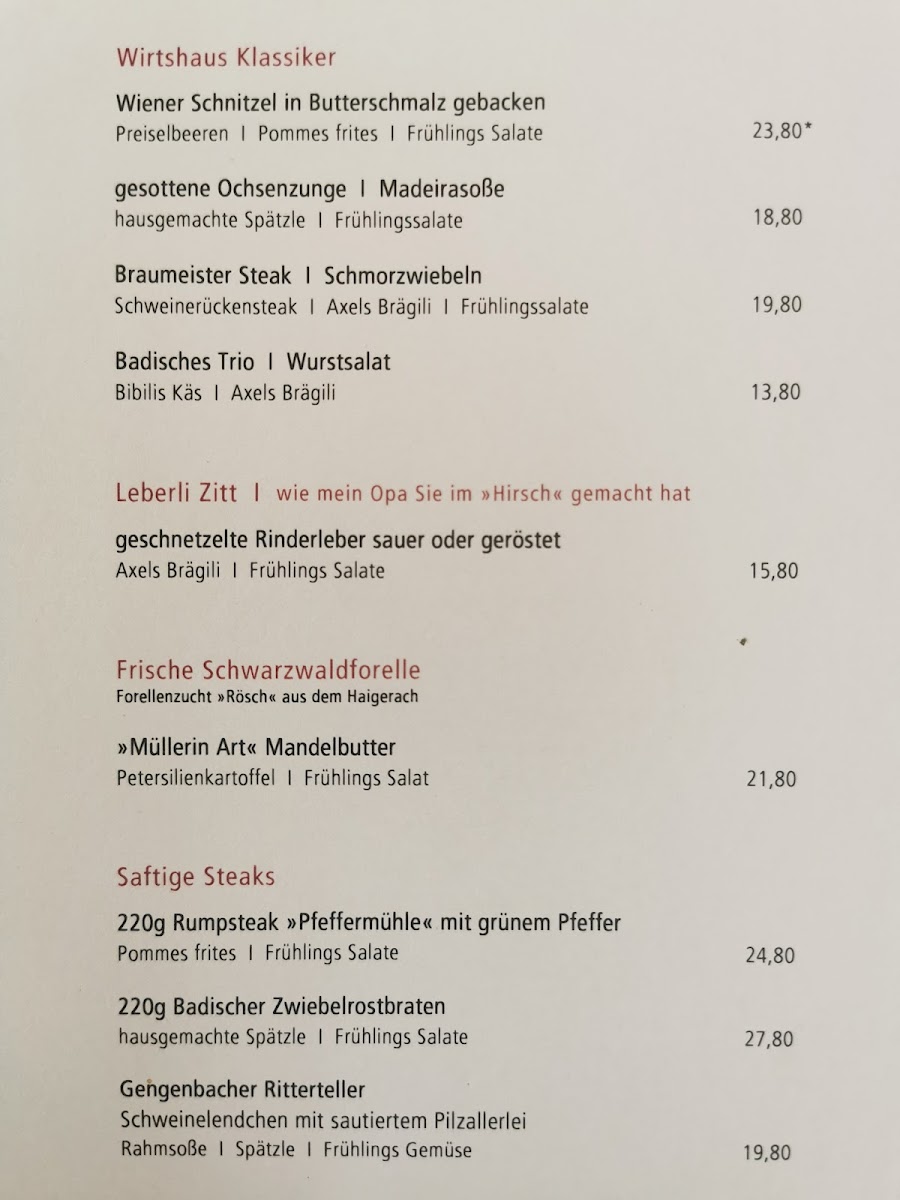 Wirtshaus Klassiker

Wiener Schnitzel in Butterschmalz gebacken
Preiselbeeren I Pommes frites I Frühlings Salate 23,80*

gesottene Ochsenzunge I Madeirasoße
hausgemachte Spätzle I Frühlingssalate 18,80

Braumeister Steak I Schmorzwiebeln
Schweinerückensteak I Axels Brägili I Frühlingssalate 19,80

Badisches Trio I Wurstsalat
Bibilis Käs I Axels Brägili 13,80

Leberli Zitt I wie mein Opa Sie im »Hirsch« gemacht hat

geschnetzelte Rinderleber sauer oder geröstet
Axels Brägili I Frühlings Salate 15,80

Frische Schwarzwaldforelle
Forellenzucht »Rösch« aus dem Haigerach

»Müllerin Art« Mandelbutter
Petersilienkartoffel I Frühlings Salat 21,80

Saftige Steaks

220g Rumpsteak »Pfeffermühle« mit grünem Pfeffer
Pommes frites I Frühlings Salate 24,80

220g Badischer Zwiebelrostbraten
hausgemachte Spätzle I Frühlings Salate 27,80

Gengenbacher Ritterteller
Schweinelendchen mit sautiertem Pilzallerlei
Rahmsoße I Spätzle I Frühlings Gemüse 19,80